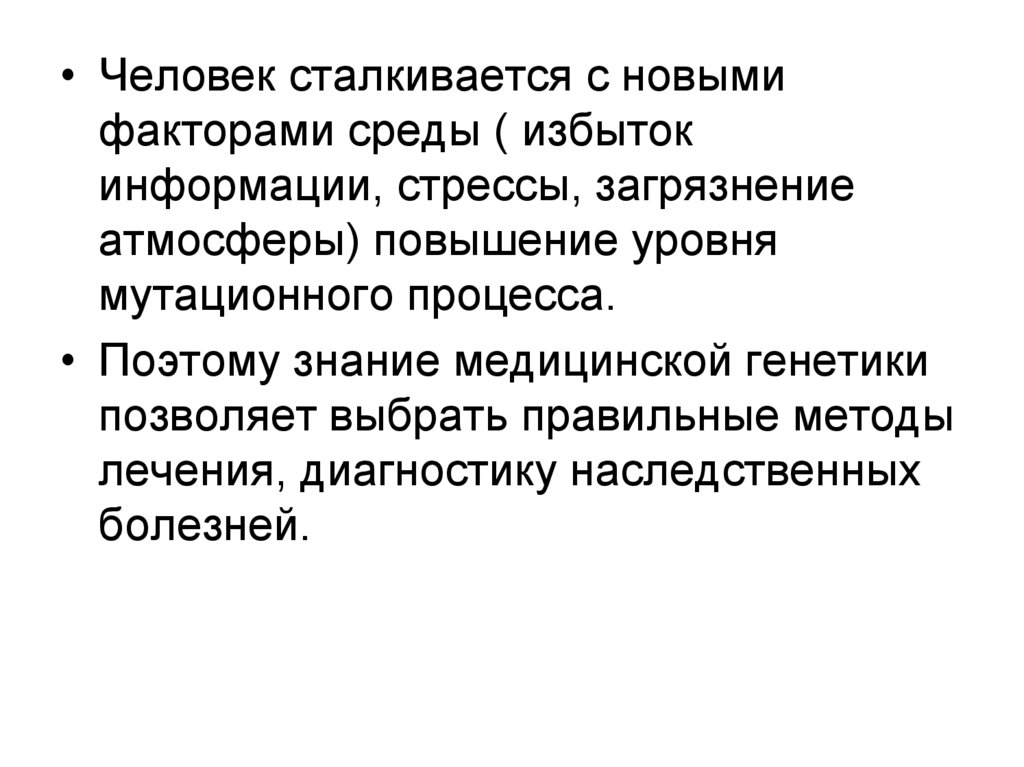 • Человек сталкивается с новыми факторами среды ( избыток информации, стрессы, загрязнение атмосферы) повышение уровня мутационного процесса.

• Поэтому знание медицинской генетики позволяет выбрать правильные методы лечения, диагностику наследственных болезней.